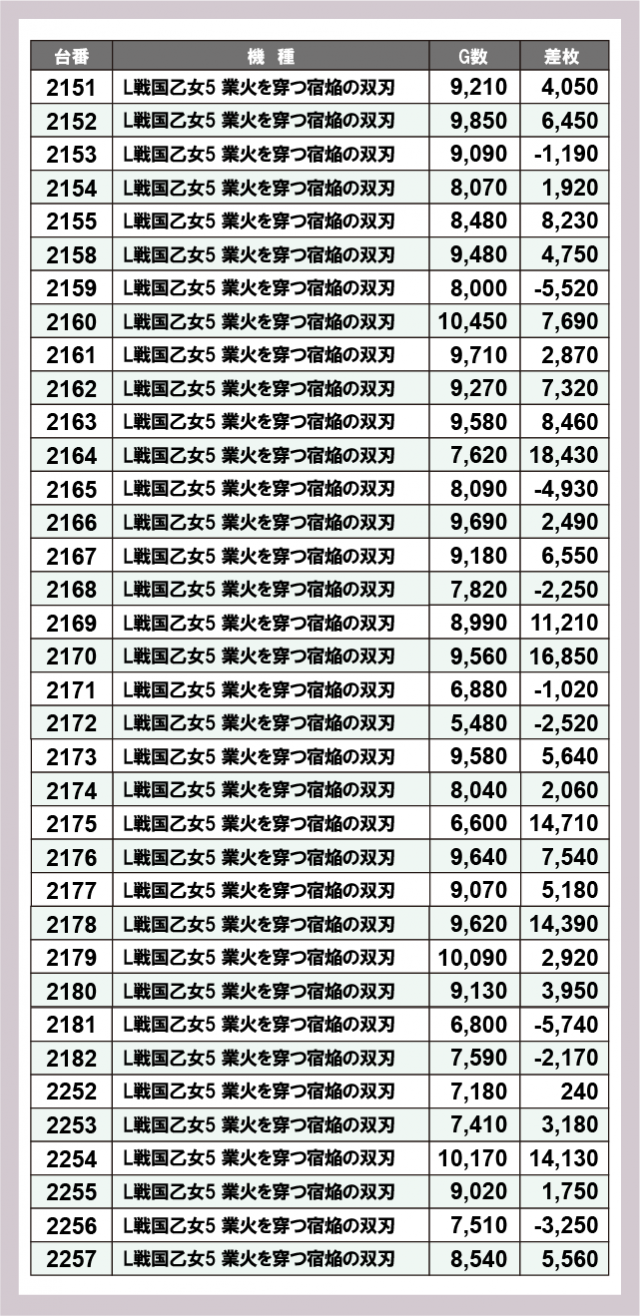 | 台番 | 機　種 | G数 | 差枚 |
|---|---|---|---|
| 2151 | L戦国乙女5 業火を穿つ宿焔の双刃 | 9,210 | 4,050 |
| 2152 | L戦国乙女5 業火を穿つ宿焔の双刃 | 9,850 | 6,450 |
| 2153 | L戦国乙女5 業火を穿つ宿焔の双刃 | 9,090 | -1,190 |
| 2154 | L戦国乙女5 業火を穿つ宿焔の双刃 | 8,070 | 1,920 |
| 2155 | L戦国乙女5 業火を穿つ宿焔の双刃 | 8,480 | 8,230 |
| 2158 | L戦国乙女5 業火を穿つ宿焔の双刃 | 9,480 | 4,750 |
| 2159 | L戦国乙女5 業火を穿つ宿焔の双刃 | 8,000 | -5,520 |
| 2160 | L戦国乙女5 業火を穿つ宿焔の双刃 | 10,450 | 7,690 |
| 2161 | L戦国乙女5 業火を穿つ宿焔の双刃 | 9,710 | 2,870 |
| 2162 | L戦国乙女5 業火を穿つ宿焔の双刃 | 9,270 | 7,320 |
| 2163 | L戦国乙女5 業火を穿つ宿焔の双刃 | 9,580 | 8,460 |
| 2164 | L戦国乙女5 業火を穿つ宿焔の双刃 | 7,620 | 18,430 |
| 2165 | L戦国乙女5 業火を穿つ宿焔の双刃 | 8,090 | -4,930 |
| 2166 | L戦国乙女5 業火を穿つ宿焔の双刃 | 9,690 | 2,490 |
| 2167 | L戦国乙女5 業火を穿つ宿焔の双刃 | 9,180 | 6,550 |
| 2168 | L戦国乙女5 業火を穿つ宿焔の双刃 | 7,820 | -2,250 |
| 2169 | L戦国乙女5 業火を穿つ宿焔の双刃 | 8,990 | 11,210 |
| 2170 | L戦国乙女5 業火を穿つ宿焔の双刃 | 9,560 | 16,850 |
| 2171 | L戦国乙女5 業火を穿つ宿焔の双刃 | 6,880 | -1,020 |
| 2172 | L戦国乙女5 業火を穿つ宿焔の双刃 | 5,480 | -2,520 |
| 2173 | L戦国乙女5 業火を穿つ宿焔の双刃 | 9,580 | 5,640 |
| 2174 | L戦国乙女5 業火を穿つ宿焔の双刃 | 8,040 | 2,060 |
| 2175 | L戦国乙女5 業火を穿つ宿焔の双刃 | 6,600 | 14,710 |
| 2176 | L戦国乙女5 業火を穿つ宿焔の双刃 | 9,640 | 7,540 |
| 2177 | L戦国乙女5 業火を穿つ宿焔の双刃 | 9,070 | 5,180 |
| 2178 | L戦国乙女5 業火を穿つ宿焔の双刃 | 9,620 | 14,390 |
| 2179 | L戦国乙女5 業火を穿つ宿焔の双刃 | 10,090 | 2,920 |
| 2180 | L戦国乙女5 業火を穿つ宿焔の双刃 | 9,130 | 3,950 |
| 2181 | L戦国乙女5 業火を穿つ宿焔の双刃 | 6,800 | -5,740 |
| 2182 | L戦国乙女5 業火を穿つ宿焔の双刃 | 7,590 | -2,170 |
| 2252 | L戦国乙女5 業火を穿つ宿焔の双刃 | 7,180 | 240 |
| 2253 | L戦国乙女5 業火を穿つ宿焔の双刃 | 7,410 | 3,180 |
| 2254 | L戦国乙女5 業火を穿つ宿焔の双刃 | 10,170 | 14,130 |
| 2255 | L戦国乙女5 業火を穿つ宿焔の双刃 | 9,020 | 1,750 |
| 2256 | L戦国乙女5 業火を穿つ宿焔の双刃 | 7,510 | -3,250 |
| 2257 | L戦国乙女5 業火を穿つ宿焔の双刃 | 8,540 | 5,560 |